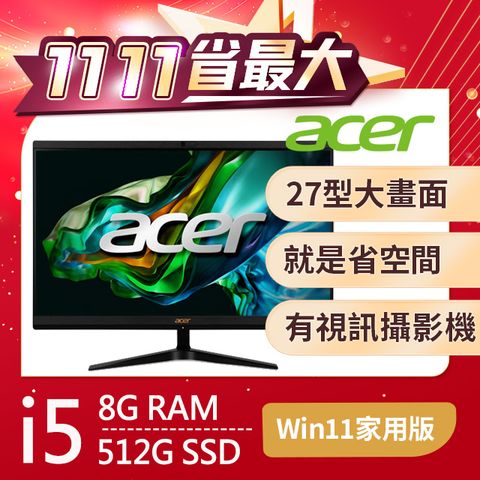 1111省最大

acer

acer

acer

27型大畫面

就是省空間

有視訊攝影機

i5

8G RAM

512G SSD

Win11家用版